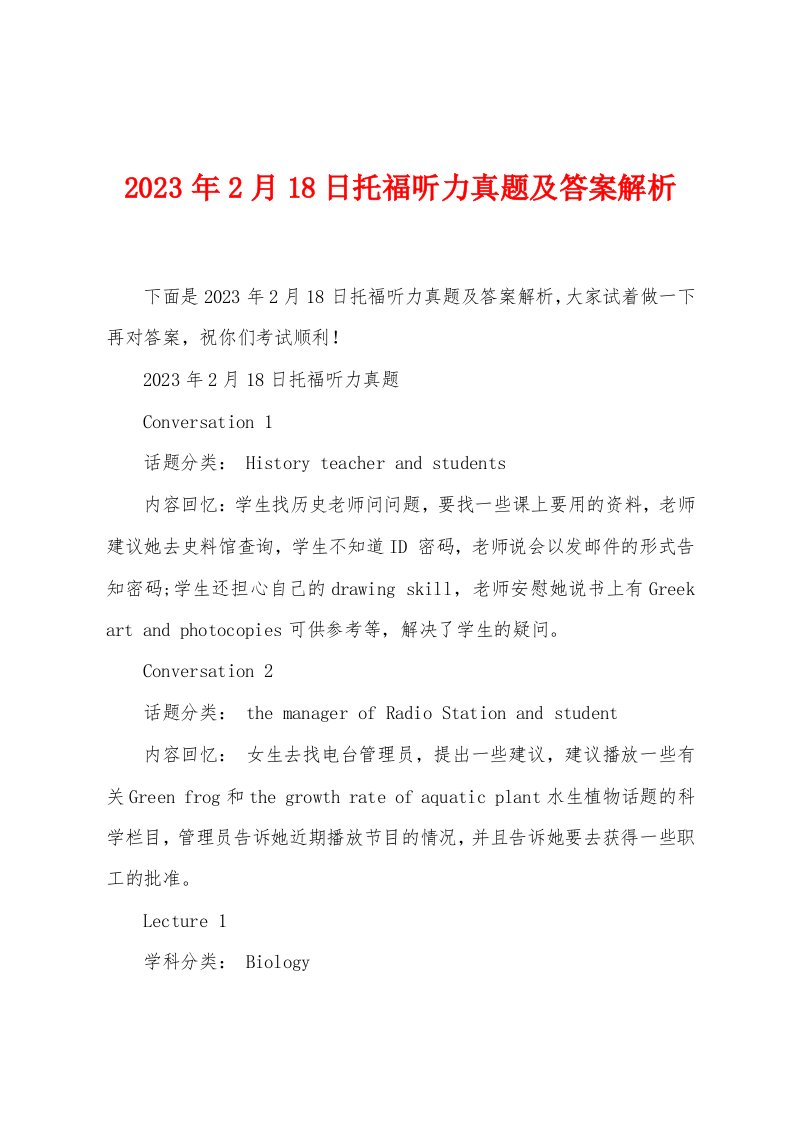 2023年2月18日托福听力真题及答案解析

下面是2023年2月18日托福听力真题及答案解析,大家试着做一下再对答案，祝你们考试顺利!

2023年2月18日托福听力真题

Conversation 1

话题分类： History teacher and students

内容回忆:学生找历史老师问问题，要找一些课上要用的资料，老师建议她去史料馆查询，学生不知道ID 密码，老师说会以发邮件的形式告知密码;学生还担心自己的drawing skill，老师安慰她说书上有Greek art and photocopies可供参考等，解决了学生的疑问。

Conversation 2

话题分类： the manager of Radio Station and student

内容回忆： 女生去找电台管理员，提出一些建议，建议播放一些有关Green frog和the growth rate of aquatic plant水生植物话题的科学栏目，管理员告诉她近期播放节目的情况，并且告诉她要去获得一些职工的批准。

Lecture 1

学科分类： Biology